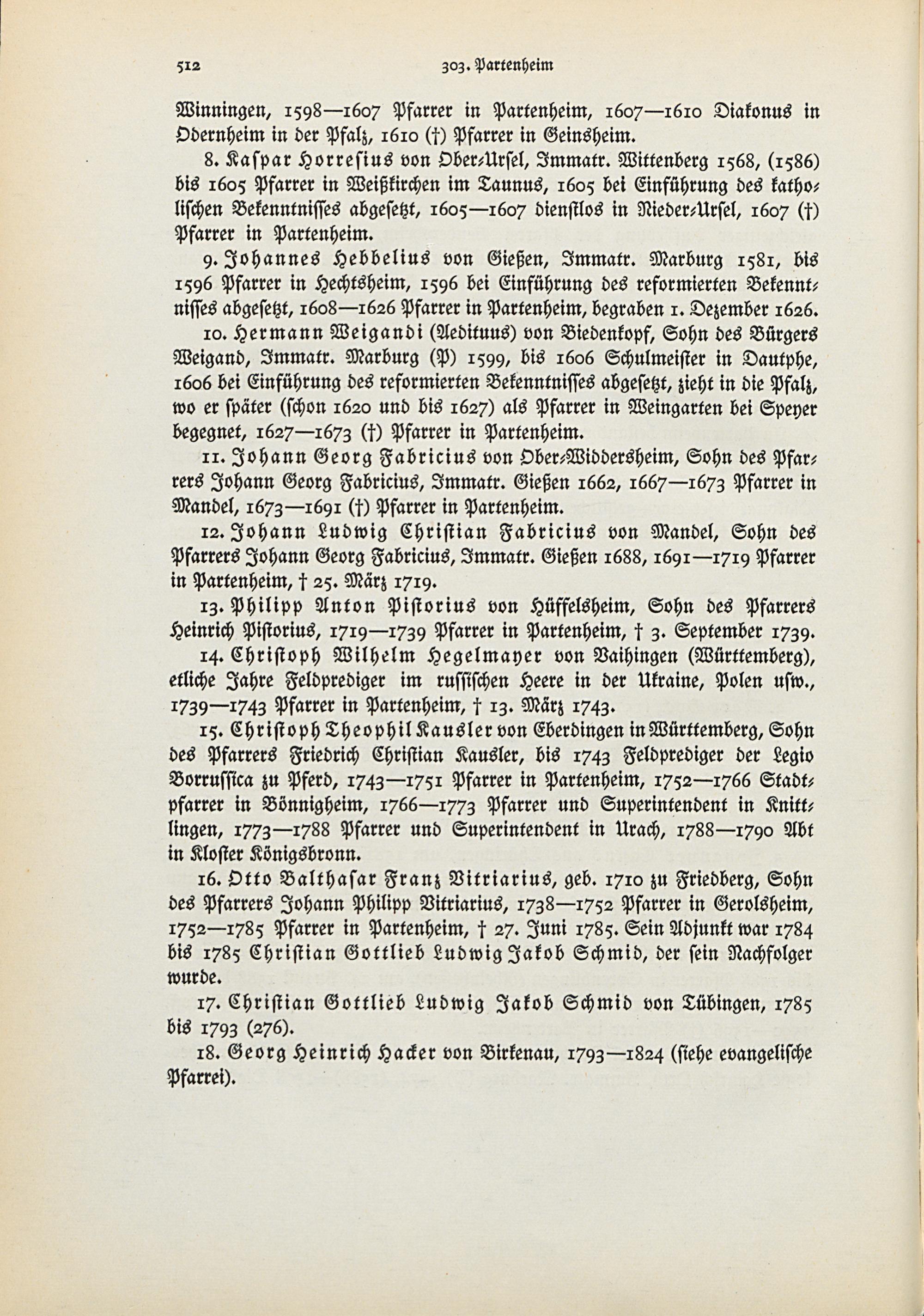 512 303. Partenheim

Winningen, 1598—1607 Pfarrer in Partenheim, 1607—1610 Diakonus in Odernheim in der Pfalz, 1610 (†) Pfarrer in Geinsheim.

8. Kaspar Horresius von Ober-Ursel, Immatr. Wittenberg 1568, (1586) bis 1605 Pfarrer in Weißkirchen im Taunus, 1605 bei Einführung des katholischen Bekenntnisses abgesetzt, 1605—1607 dienstlos in Nieder-Ursel, 1607 (†) Pfarrer in Partenheim.

9. Johannes Hebbelius von Gießen, Immatr. Marburg 1581, bis 1596 Pfarrer in Hechtsheim, 1596 bei Einführung des reformierten Bekenntnisses abgesetzt, 1608—1626 Pfarrer in Partenheim, begraben 1. Dezember 1626.

10. Hermann Weigandi (Aedituus) von Biedenkopf, Sohn des Bürgers Weigand, Immatr. Marburg (P) 1599, bis 1606 Schulmeister in Dautphe, 1606 bei Einführung des reformierten Bekenntnisses abgesetzt, zieht in die Pfalz, wo er später (schon 1620 und bis 1627) als Pfarrer in Weingarten bei Speyer begegnet, 1627—1673 (†) Pfarrer in Partenheim.

11. Johann Georg Fabricius von Ober-Widdersheim, Sohn des Pfarrers Johann Georg Fabricius, Immatr. Gießen 1662, 1667—1673 Pfarrer in Mandel, 1673—1691 (†) Pfarrer in Partenheim.

12. Johann Ludwig Christian Fabricius von Mandel, Sohn des Pfarrers Johann Georg Fabricius, Immatr. Gießen 1688, 1691—1719 Pfarrer in Partenheim, † 25. März 1719.

13. Philipp Anton Pistorius von Hüffelsheim, Sohn des Pfarrers Heinrich Pistorius, 1719—1739 Pfarrer in Partenheim, † 3. September 1739.

14. Christoph Wilhelm Hegelmayer von Vaihingen (Württemberg), etliche Jahre Feldprediger im russischen Heere in der Ukraine, Polen usw., 1739—1743 Pfarrer in Partenheim, † 13. März 1743.

15. Christoph Theophil Kausler von Eberdingen in Württemberg, Sohn des Pfarrers Friedrich Christian Kausler, bis 1743 Feldprediger der Legio Borrussica zu Pferd, 1743—1751 Pfarrer in Partenheim, 1752—1766 Stadtpfarrer in Bönnigheim, 1766—1773 Pfarrer und Superintendent in Knittlingen, 1773—1788 Pfarrer und Superintendent in Urach, 1788—1790 Abt in Kloster Königsbronn.

16. Otto Balthasar Franz Vitriarius, geb. 1710 zu Friedberg, Sohn des Pfarrers Johann Philipp Vitriarius, 1738—1752 Pfarrer in Gerolsheim, 1752—1785 Pfarrer in Partenheim, † 27. Juni 1785. Sein Adjunkt war 1784 bis 1785 Christian Gottlieb Ludwig Jakob Schmid, der sein Nachfolger wurde.

17. Christian Gottlieb Ludwig Jakob Schmid von Tübingen, 1785 bis 1793 (276).

18. Georg Heinrich Hacker von Birkenau, 1793—1824 (siehe evangelische Pfarrei).